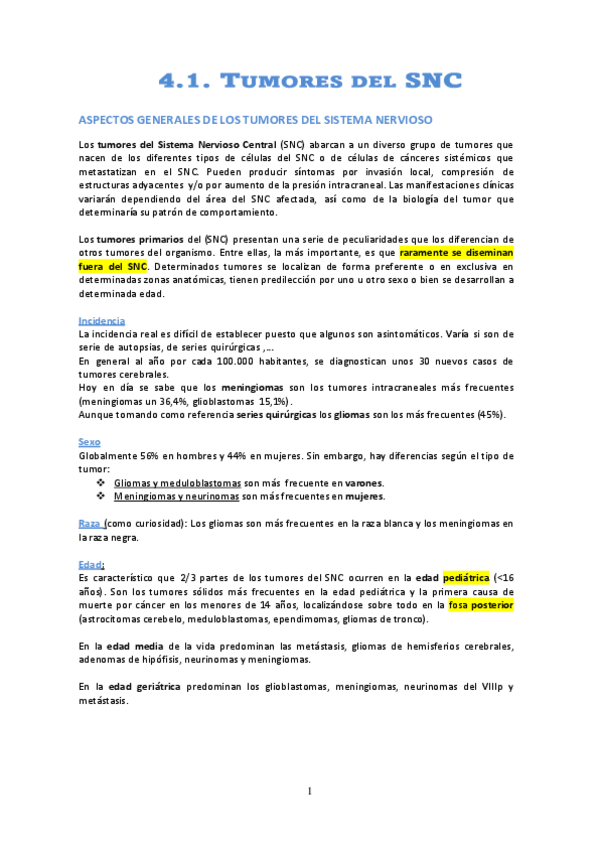 4.1. TUMORES DEL SNC

ASPECTOS GENERALES DE LOS TUMORES DEL SISTEMA NERVIOSO

Los tumores del Sistema Nervioso Central (SNC) abarcan a un diverso grupo de tumores que nacen de los diferentes tipos de células del SNC o de células de cánceres sistémicos que metastatizan en el SNC. Pueden producir síntomas por invasión local, compresión de estructuras adyacentes y/o por aumento de la presión intracraneal. Las manifestaciones clínicas variarán dependiendo del área del SNC afectada, así como de la biología del tumor que determinaría su patrón de comportamiento.

Los tumores primarios del (SNC) presentan una serie de peculiaridades que los diferencian de otros tumores del organismo. Entre ellas, la más importante, es que raramente se diseminan fuera del SNC. Determinados tumores se localizan de forma preferente o en exclusiva en determinadas zonas anatómicas, tienen predilección por uno u otro sexo o bien se desarrollan a determinada edad.

Incidencia
La incidencia real es difícil de establecer puesto que algunos son asintomáticos. Varía si son de serie de autopsias, de series quirúrgicas ,...
En general al año por cada 100.000 habitantes, se diagnostican unos 30 nuevos casos de tumores cerebrales.
Hoy en día se sabe que los meningiomas son los tumores intracraneales más frecuentes (meningiomas un 36,4%, glioblastomas 15,1%).
Aunque tomando como referencia series quirúrgicas los gliomas son los más frecuentes (45%).

Sexo
Globalmente 56% en hombres y 44% en mujeres. Sin embargo, hay diferencias según el tipo de tumor:
❖ Gliomas y meduloblastomas son más frecuente en varones.
❖ Meningiomas y neurinomas son más frecuentes en mujeres.

Raza (como curiosidad): Los gliomas son más frecuentes en la raza blanca y los meningiomas en la raza negra.

Edad:
Es característico que 2/3 partes de los tumores del SNC ocurren en la edad pediátrica (<16 años). Son los tumores sólidos más frecuentes en la edad pediátrica y la primera causa de muerte por cáncer en los menores de 14 años, localizándose sobre todo en la fosa posterior (astrocitomas cerebelo, meduloblastomas, ependimomas, gliomas de tronco).

En la edad media de la vida predominan las metástasis, gliomas de hemisferios cerebrales, adenomas de hipófisis, neurinomas y meningiomas.

En la edad geriátrica predominan los glioblastomas, meningiomas, neurinomas del VIIIp y metástasis.

1